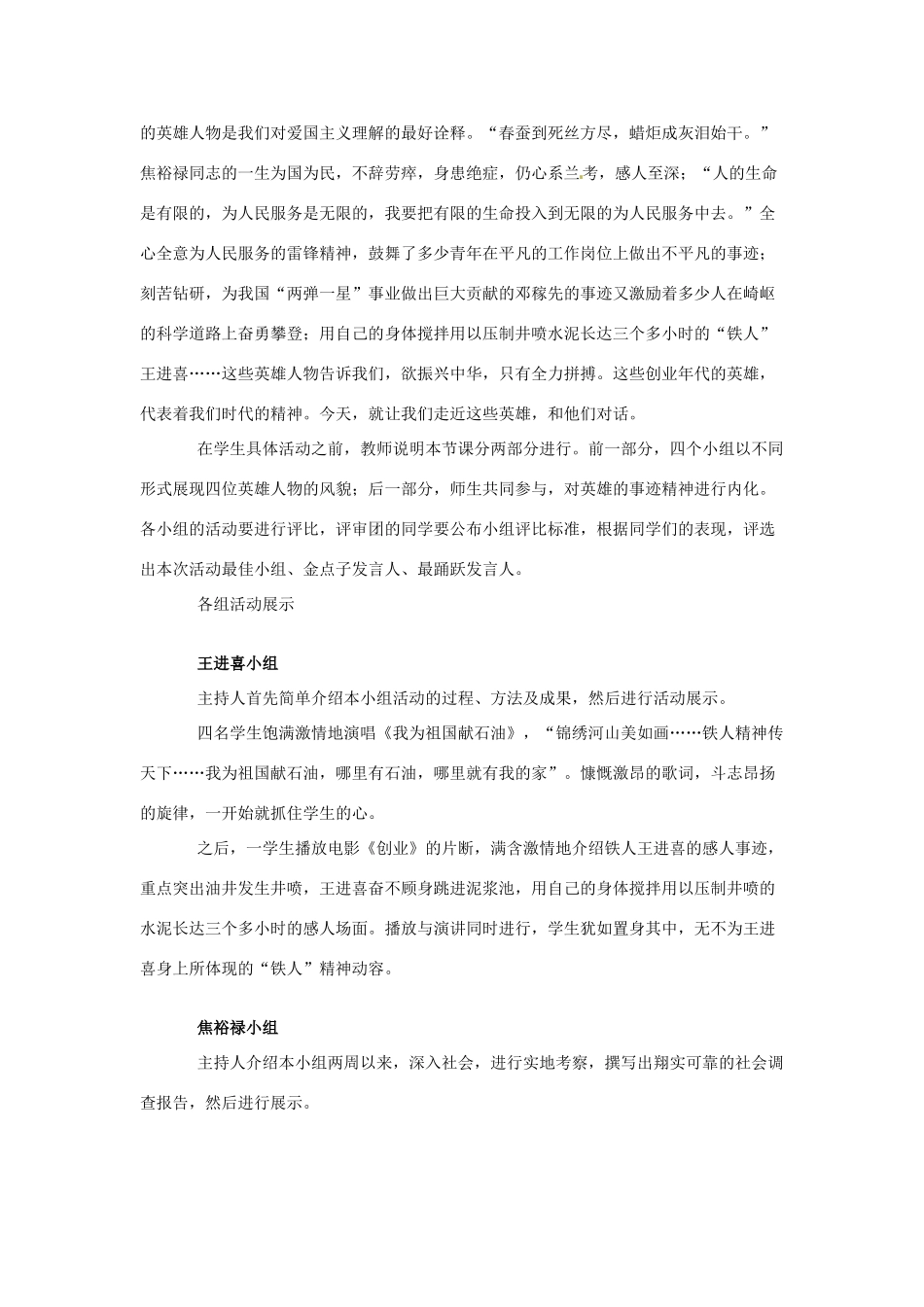 的英雄人物是我们对爱国主义理解的最好诠释。“春蚕到死丝方尽，蜡炬成灰泪始干。”焦裕禄同志的一生为国为民，不辞劳瘁，身患绝症，仍心系兰考，感人至深；“人的生命是有限的，为人民服务是无限的，我要把有限的生命投入到无限的为人民服务中去。”全心全意为人民服务的雷锋精神，鼓舞了多少青年在平凡的工作岗位上做出不平凡的事迹；刻苦钻研，为我国“两弹一星”事业做出巨大贡献的邓稼先的事迹又激励着多少人在崎岖的科学道路上奋勇攀登；用自己的身体搅拌用以压制井喷水泥长达三个多小时的“铁人”王进喜……这些英雄人物告诉我们，欲振兴中华，只有全力拼搏。这些创业年代的英雄，代表着我们时代的精神。今天，就让我们走近这些英雄，和他们对话。

在学生具体活动之前，教师说明本节课分两部分进行。前一部分，四个小组以不同形式展现四位英雄人物的风貌；后一部分，师生共同参与，对英雄的事迹精神进行内化。各小组的活动要进行评比，评审团的同学要公布小组评比标准，根据同学们的表现，评选出本次活动最佳小组、金点子发言人、最踊跃发言人。

各组活动展示

王进喜小组

主持人首先简单介绍本小组活动的过程、方法及成果，然后进行活动展示。

四名学生饱满激情地演唱《我为祖国献石油》，“锦绣河山美如画……铁人精神传天下……我为祖国献石油，哪里有石油，哪里就有我的家”。慷慨激昂的歌词，斗志昂扬的旋律，一开始就抓住学生的心。

之后，一学生播放电影《创业》的片断，满含激情地介绍铁人王进喜的感人事迹，重点突出油井发生井喷，王进喜奋不顾身跳进泥浆池，用自己的身体搅拌用以压制井喷的水泥长达三个多小时的感人场面。播放与演讲同时进行，学生犹如置身其中，无不为王进喜身上所体现的“铁人”精神动容。

焦裕禄小组

主持人介绍本小组两周以来，深入社会，进行实地考察，撰写出翔实可靠的社会调查报告，然后进行展示。